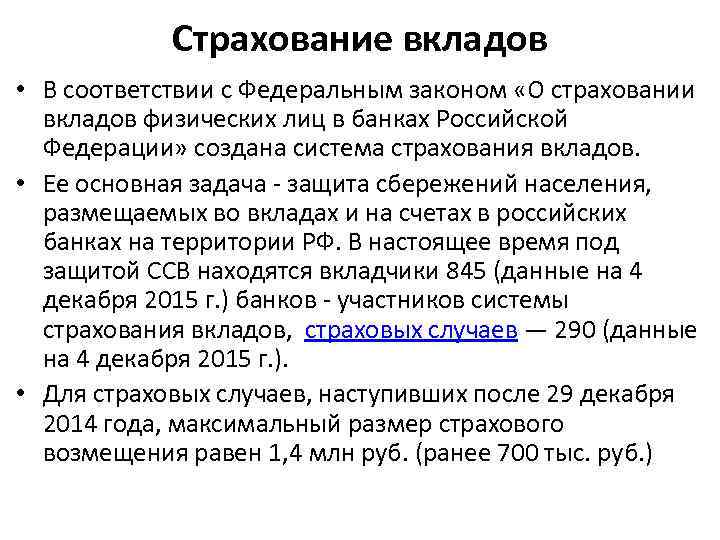 Страхование вкладов

• В соответствии с Федеральным законом «О страховании вкладов физических лиц в банках Российской Федерации» создана система страхования вкладов.

• Ее основная задача - защита сбережений населения, размещаемых во вкладах и на счетах в российских банках на территории РФ. В настоящее время под защитой ССВ находятся вкладчики 845 (данные на 4 декабря 2015 г.) банков - участников системы страхования вкладов, страховых случаев — 290 (данные на 4 декабря 2015 г.).

• Для страховых случаев, наступивших после 29 декабря 2014 года, максимальный размер страхового возмещения равен 1,4 млн руб. (ранее 700 тыс. руб.)